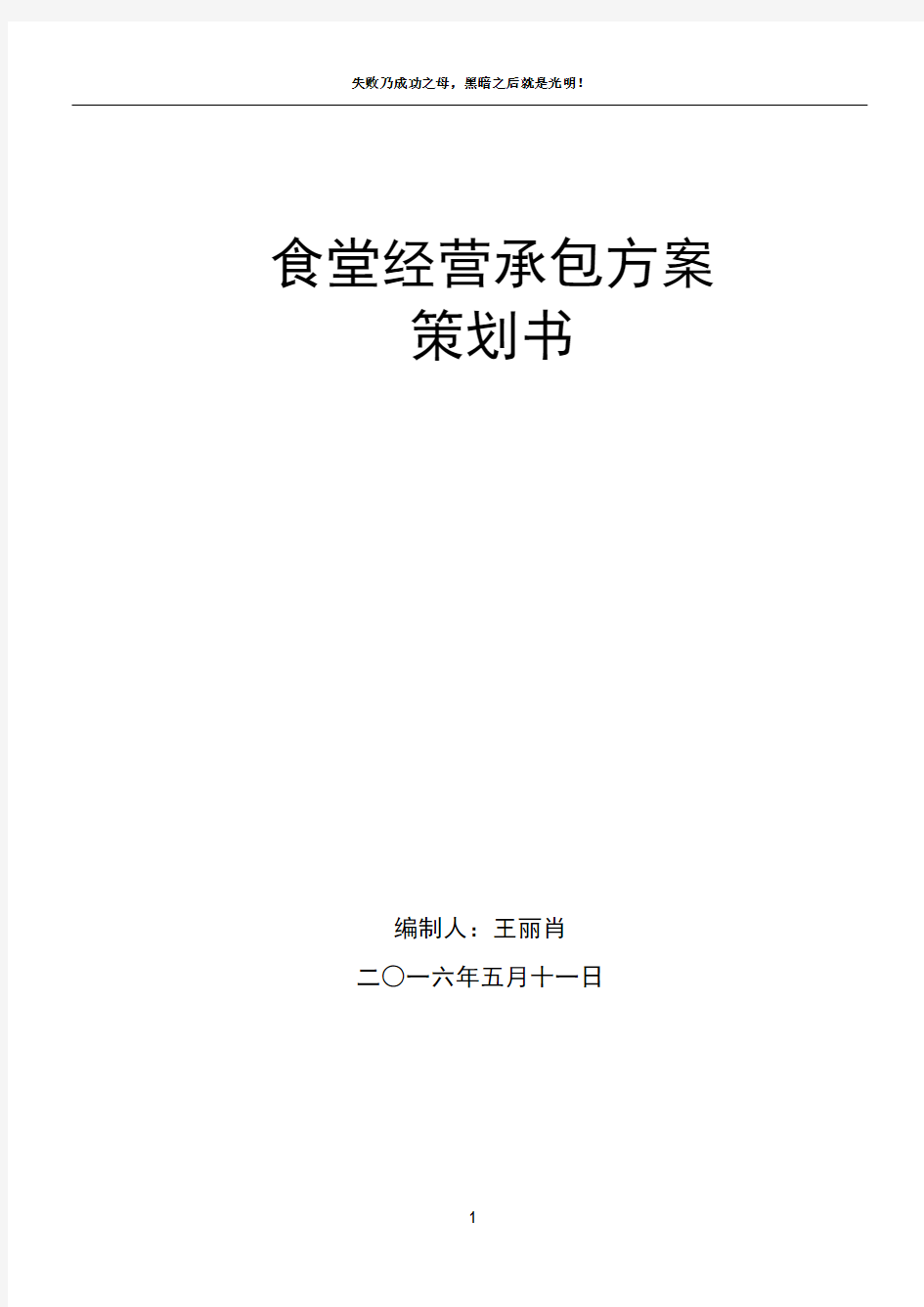 失败乃成功之母，黑暗之后就是光明！

食堂经营承包方案
策划书

编制人：王丽肖

二〇一六年五月十一日

1